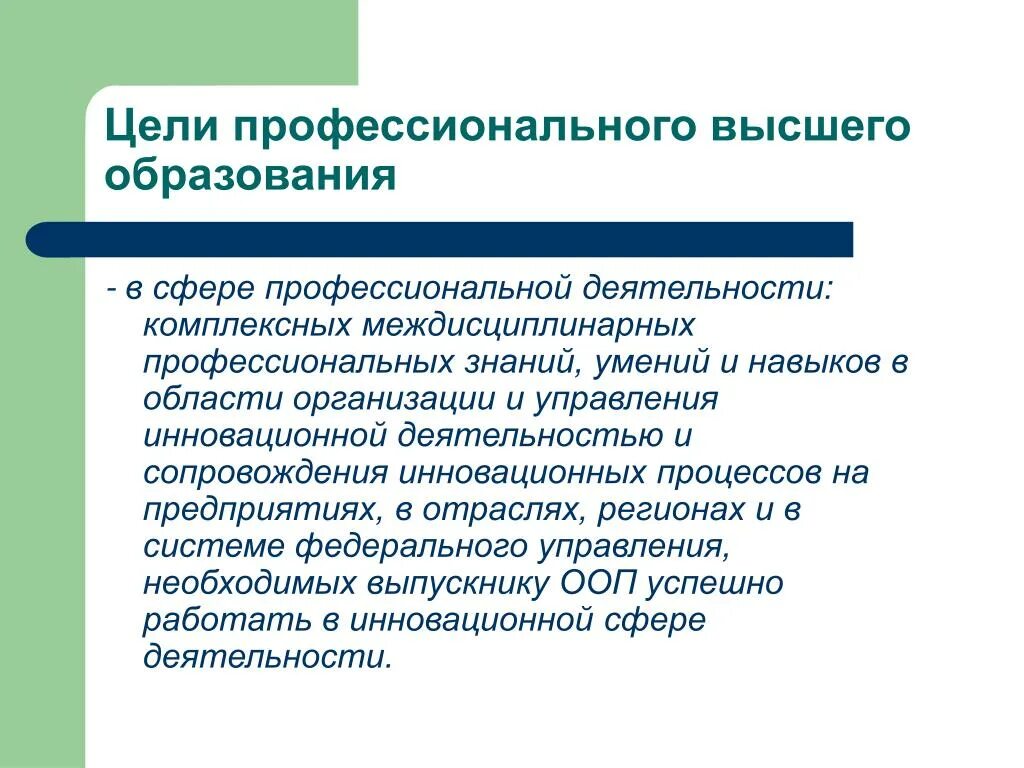 Цели профессионального высшего образования

- в сфере профессиональной деятельности: комплексных междисциплинарных профессиональных знаний, умений и навыков в области организации и управления инновационной деятельностью и сопровождения инновационных процессов на предприятиях, в отраслях, регионах и в системе федерального управления, необходимых выпускнику ООП успешно работать в инновационной сфере деятельности.